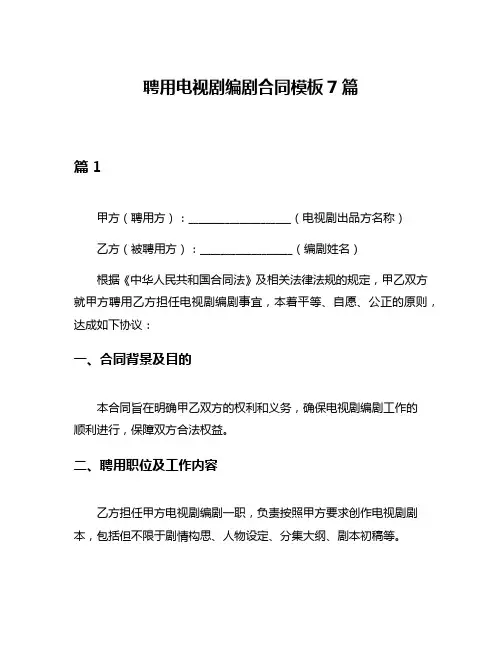 聘用电视剧编剧合同模板 7 篇

篇 1

甲方（聘用方）：__________________（电视剧出品方名称）

乙方（被聘用方）：________________（编剧姓名）

根据《中华人民共和国合同法》及相关法律法规的规定，甲乙双方就甲方聘用乙方担任电视剧编剧事宜，本着平等、自愿、公正的原则，达成如下协议：

一、合同背景及目的

本合同旨在明确甲乙双方的权利和义务，确保电视剧编剧工作的顺利进行，保障双方合法权益。

二、聘用职位及工作内容

乙方担任甲方电视剧编剧一职，负责按照甲方要求创作电视剧剧本，包括但不限于剧情构思、人物设定、分集大纲、剧本初稿等。